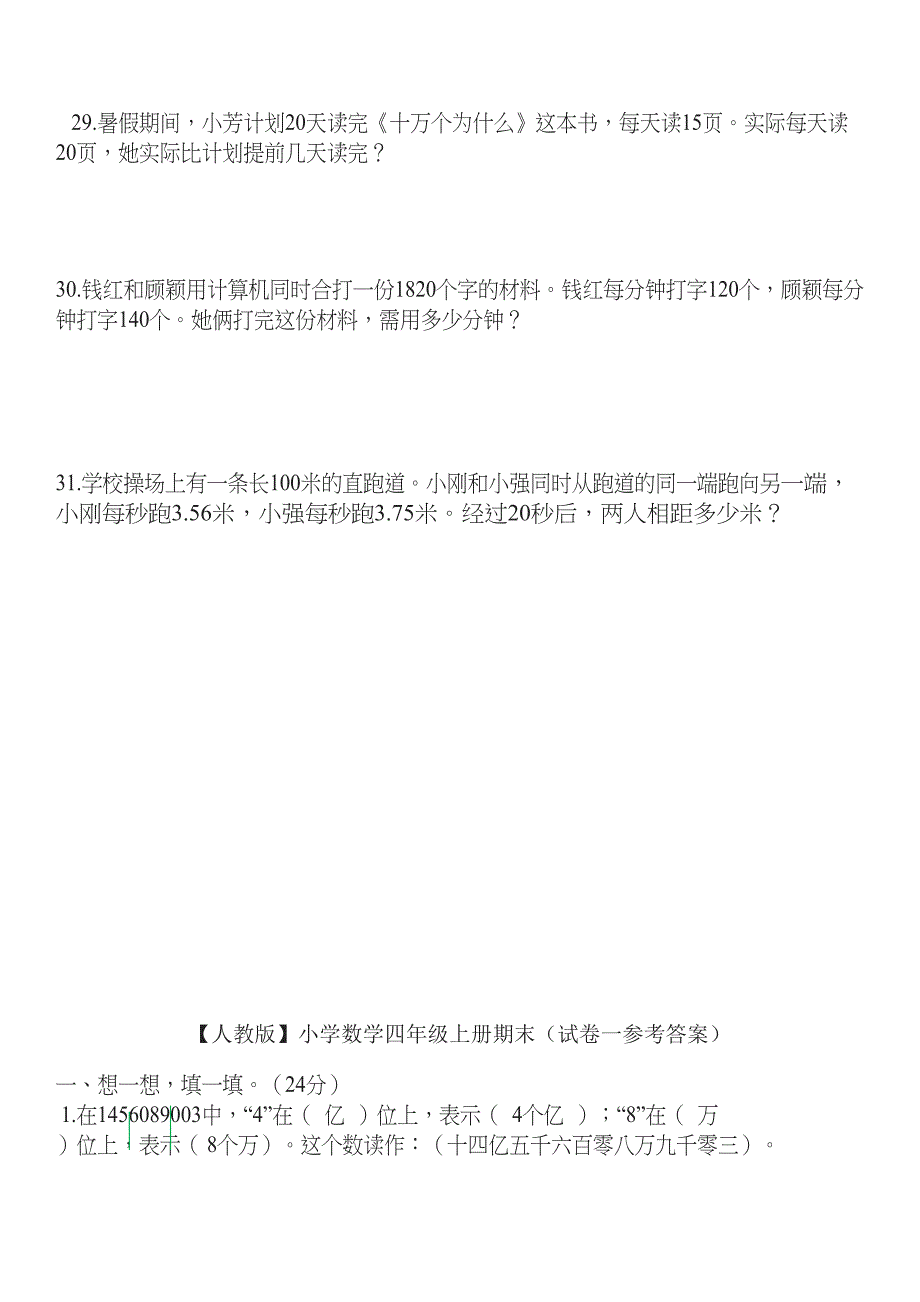 29.暑假期间，小芳计划20天读完《十万个为什么》这本书，每天读15页。实际每天读20页，她实际比计划提前几天读完？

30.钱红和顾颖用计算机同时合打一份1820个字的材料。钱红每分钟打字120个，顾颖每分钟打字140个。她俩打完这份材料，需用多少分钟？

31.学校操场上有一条长100米的直跑道。小刚和小强同时从跑道的同一端跑向另一端，小刚每秒跑3.56米，小强每秒跑3.75米。经过20秒后，两人相距多少米？

【人教版】小学数学四年级上册期末（试卷一参考答案）

一、想一想，填一填。（24分）

1.在1456089003中，“4”在（ 亿 ）位上，表示（ 4个亿 ）；“8”在（ 万 ）位上，表示（ 8个万）。这个数读作：（十四亿五千六百零八万九千零三）。